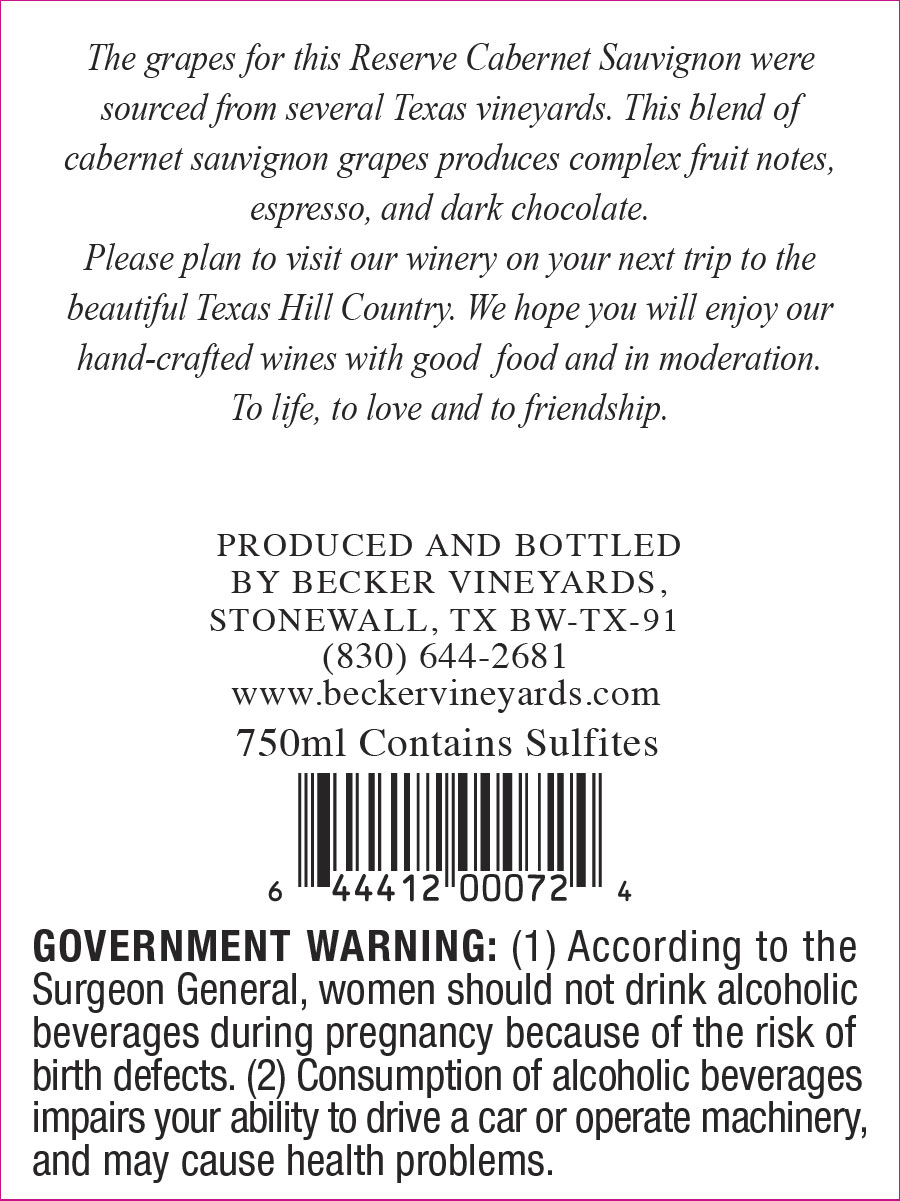 The grapes for this Reserve Cabernet Sauvignon were sourced from several Texas vineyards. This blend of cabernet sauvignon grapes produces complex fruit notes, espresso, and dark chocolate.
Please plan to visit our winery on your next trip to the beautiful Texas Hill Country. We hope you will enjoy our hand-crafted wines with good food and in moderation.
To life, to love and to friendship.

PRODUCED AND BOTTLED
BY BECKER VINEYARDS,
STONEWALL, TX BW-TX-91
(830) 644-2681
www.beckervineyards.com
750ml Contains Sulfites

6 44412 00072 4

GOVERNMENT WARNING: (1) According to the Surgeon General, women should not drink alcoholic beverages during pregnancy because of the risk of birth defects. (2) Consumption of alcoholic beverages impairs your ability to drive a car or operate machinery, and may cause health problems.